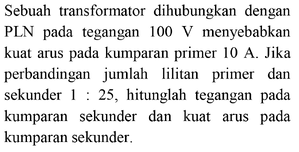 Sebuah transformator dihubungkan dengan PLN pada tegangan 100 V menyebabkan kuat arus pada kumparan primer 10 A. Jika perbandingan jumlah lilitan primer dan sekunder 1 : 25, hitunglah tegangan pada kumparan sekunder dan kuat arus pada kumparan sekunder.